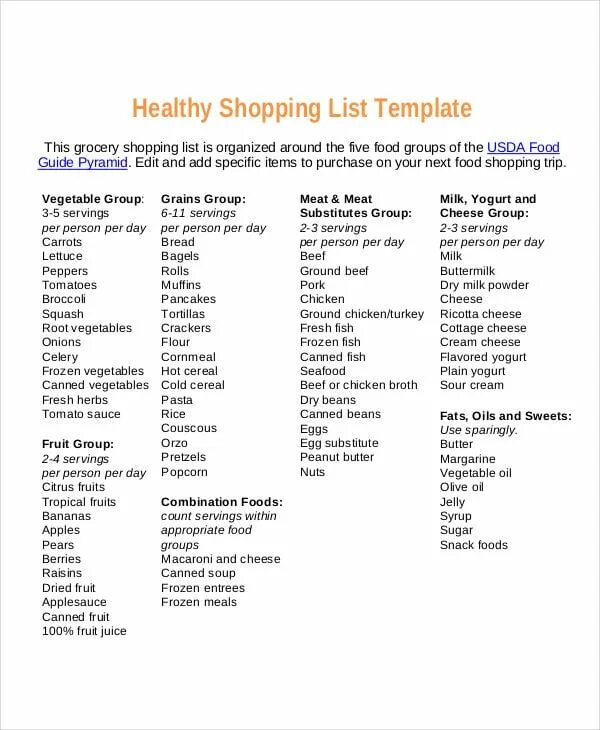 Healthy Shopping List Template

This grocery shopping list is organized around the five food groups of the USDA Food Guide Pyramid. Edit and add specific items to purchase on your next food shopping trip.

Vegetable Group:
3-5 servings
per person per day
Carrots
Lettuce
Peppers
Tomatoes
Broccoli
Squash
Root vegetables
Onions
Celery
Frozen vegetables
Canned vegetables
Fresh herbs
Tomato sauce

Fruit Group:
2-4 servings
per person per day
Citrus fruits
Tropical fruits
Bananas
Apples
Pears
Berries
Raisins
Dried fruit
Applesauce
Canned fruit
100% fruit juice

Grains Group:
6-11 servings
per person per day
Bread
Bagels
Rolls
Muffins
Pancakes
Tortillas
Crackers
Flour
Cornmeal
Hot cereal
Cold cereal
Pasta
Rice
Couscous
Orzo
Pretzels
Popcorn

Combination Foods:
count servings within appropriate food groups
Macaroni and cheese
Canned soup
Frozen entrees
Frozen meals

Meat & Meat Substitutes Group:
2-3 servings
per person per day
Beef
Ground beef
Pork
Chicken
Ground chicken/turkey
Fresh fish
Frozen fish
Canned fish
Seafood
Beef or chicken broth
Dry beans
Canned beans
Eggs
Egg substitute
Peanut butter
Nuts

Milk, Yogurt and Cheese Group:
2-3 servings
per person per day
Milk
Buttermilk
Dry milk powder
Cheese
Ricotta cheese
Cottage cheese
Cream cheese
Flavored yogurt
Plain yogurt
Sour cream

Fats, Oils and Sweets:
Use sparingly.
Butter
Margarine
Vegetable oil
Olive oil
Jelly
Syrup
Sugar
Snack foods